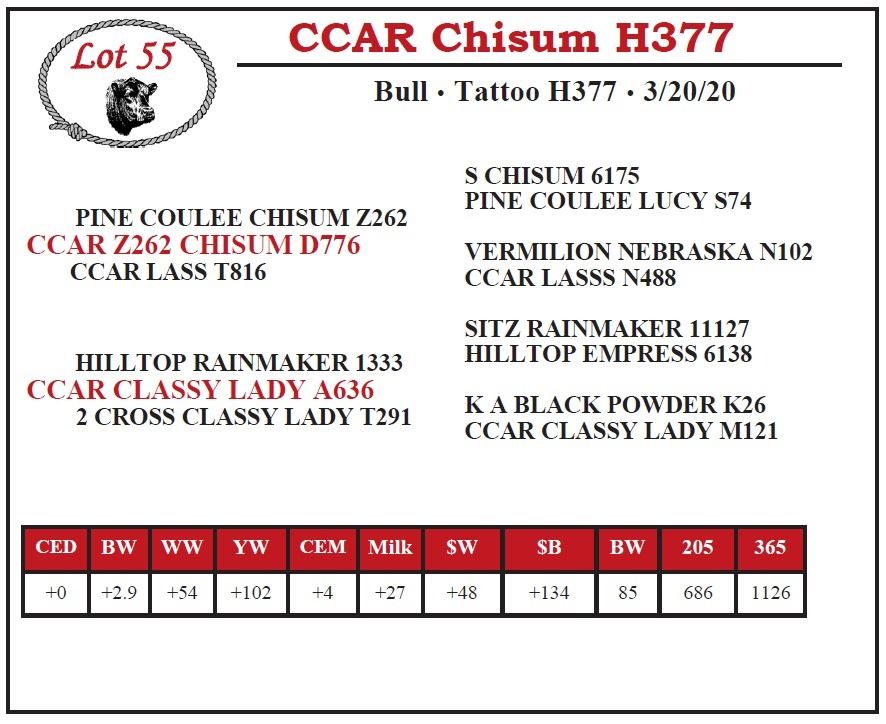 Lot 55

CCAR Chisum H377

Bull • Tattoo H377 • 3/20/20

PINE COULEE CHISUM Z262
CCAR Z262 CHISUM D776
CCAR LASS T816

HILLTOP RAINMAKER 1333
CCAR CLASSY LADY A636
2 CROSS CLASSY LADY T291

S CHISUM 6175
PINE COULEE LUCY S74

VERMILION NEBRASKA N102
CCAR LASSS N488

SITZ RAINMAKER 11127
HILLTOP EMPRESS 6138

K A BLACK POWDER K26
CCAR CLASSY LADY M121

| CED | BW | WW | YW | CEM | Milk | $W | $B | BW | 205 | 365 |
|---|---|---|---|---|---|---|---|---|---|---|
| +0 | +2.9 | +54 | +102 | +4 | +27 | +48 | +134 | 85 | 686 | 1126 |